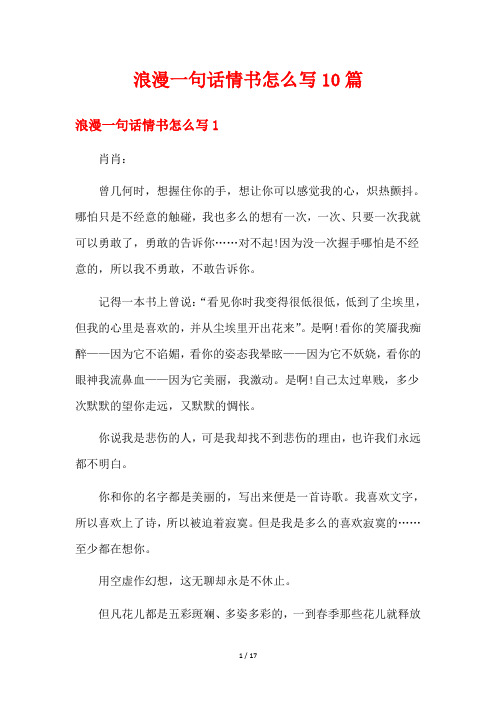 浪漫一句话情书怎么写10篇

浪漫一句话情书怎么写1

肖肖：

曾几何时，想握住你的手，想让你可以感觉我的心，炽热颤抖。哪怕只是不经意的触碰，我也多么的想有一次，一次、只要一次我就可以勇敢了，勇敢的告诉你……对不起!因为没一次握手哪怕是不经意的，所以我不勇敢，不敢告诉你。

记得一本书上曾说：“看见你时我变得很低很低，低到了尘埃里，但我的心里是喜欢的，并从尘埃里开出花来”。是啊!看你的笑靥我痴醉——因为它不谄媚，看你的姿态我晕眩——因为它不妖娆，看你的眼神我流鼻血——因为它美丽，我激动。是啊!自己太过卑贱，多少次默默的望你走远，又默默的惆怅。

你说我是悲伤的人，可是我却找不到悲伤的理由，也许我们永远都不明白。

你和你的名字都是美丽的，写出来便是一首诗歌。我喜欢文字，所以喜欢上了诗，所以被迫着寂寞。但是我是多么的喜欢寂寞的……至少都在想你。

用空虚作幻想，这无聊却永是不休止。

但凡花儿都是五彩斑斓、多姿多彩的，一到春季那些花儿就释放

1 / 17